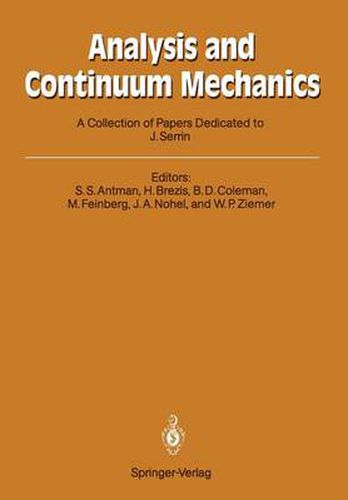 Analysis and Continuum Mechanics

A Collection of Papers Dedicated to J. Serrin

Editors:
S. S. Antman, H. Brezis, B. D. Coleman, M. Feinberg, J. A. Nohel, and W. P. Ziemer

Springer-Verlag